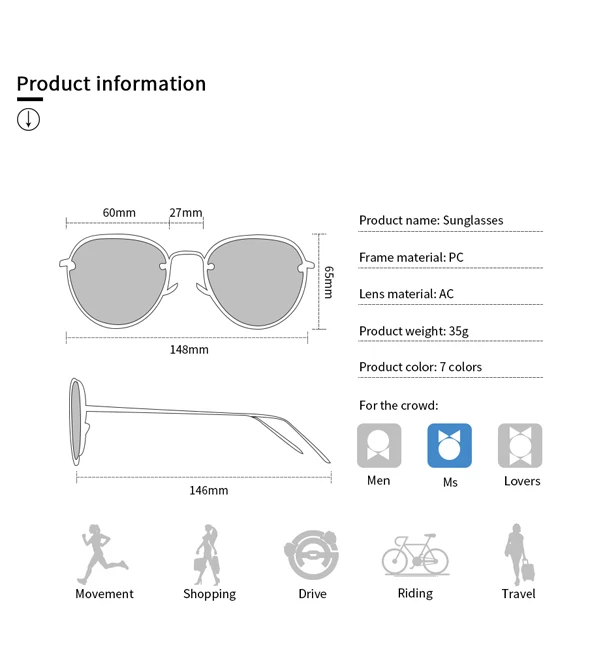 Product information

60mm
27mm
65mm
148mm
146mm

Product name: Sunglasses

Frame material: PC

Lens material: AC

Product weight: 35g

Product color: 7 colors

For the crowd:

Men
Ms
Lovers

Movement
Shopping
Drive
Riding
Travel